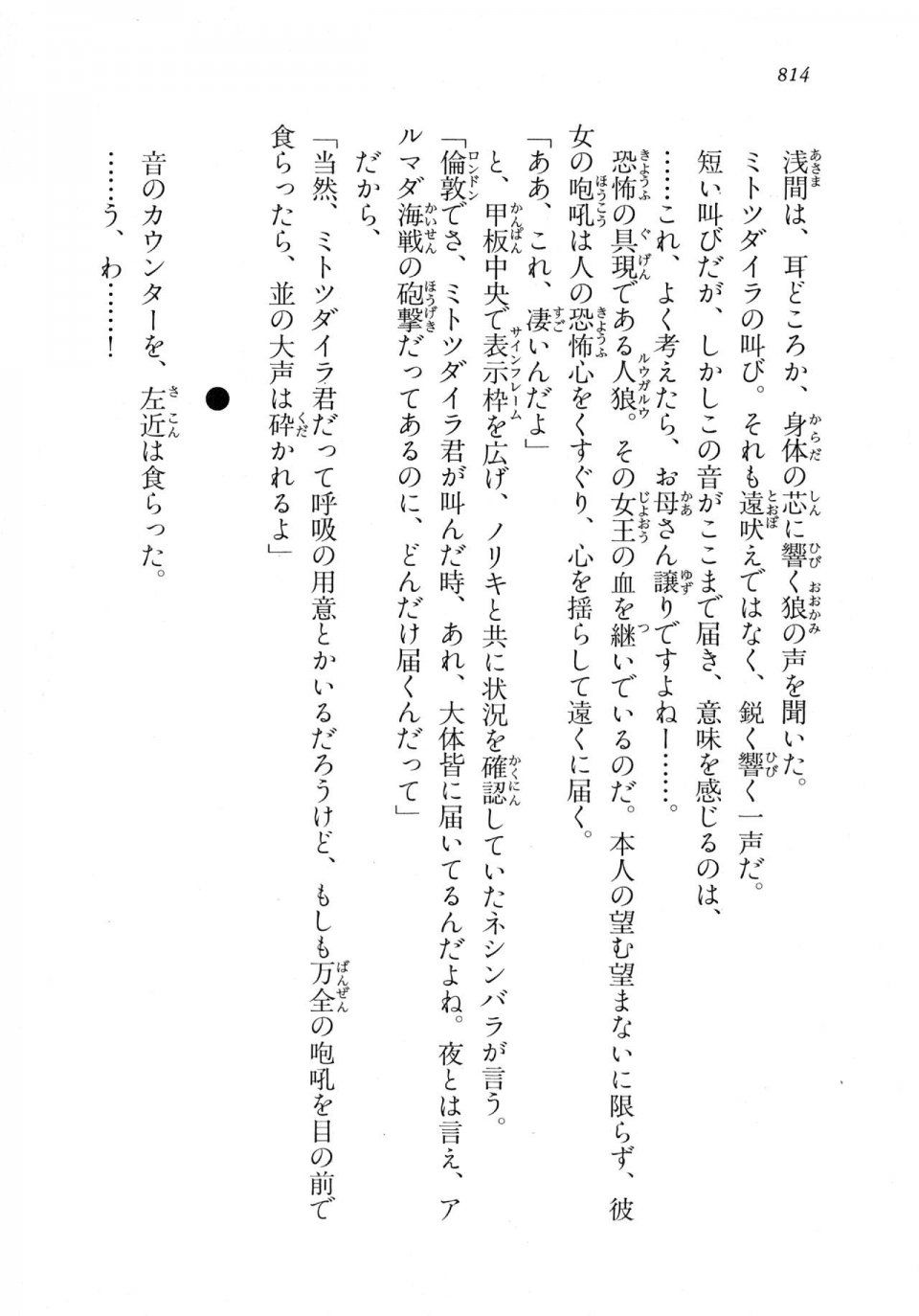 814

浅間は、耳どころか、身体の芯に響く狼の声を聞いた。

ミトツダイラの叫び。それも遠吠えではなく、鋭く響く一声だ。

短い叫びだが、しかしこの音がここまで届き、意味を感じるのは、

……これ、よく考えたら、お母さん譲りですよねー……。

恐怖の具現である人狼。その女王の血を継いでいるのだ。本人の望む望まないに限らず、彼女の咆吼は人の恐怖心をくすぐり、心を揺らして遠くに届く。

「ああ、これ、凄いんだよ」

と、甲板中央で表示枠を広げ、ノリキと共に状況を確認していたネシンバラが言う。

「倫敦でさ、ミトツダイラ君が叫んだ時、あれ、大体皆に届いてるんだよね。夜とは言え、アルマダ海戦の砲撃だってあるのに、どんだけ届くんだって」

だから、

「当然、ミトツダイラ君だって呼吸の用意とかいるだろうけど、もしも万全の咆吼を目の前で食らったら、並の大声は砕かれるよ」

●

音のカウンターを、左近は食らった。

……う、わ……！